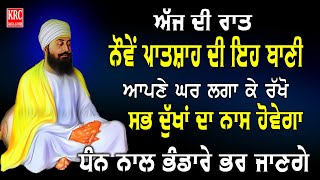 KRC

ਅੱਜ ਦੀ ਰਾਤ
ਨੌਵੇਂ ਪਾਤਸ਼ਾਹ ਦੀ ਇਹ ਬਾਣੀ
ਆਪਣੇ ਘਰ ਲਗਾ ਕੇ ਰੱਖੋ
ਸਭ ਦੁੱਖਾਂ ਦਾ ਨਾਸ ਹੋਵੇਗਾ
ਧੰਨ ਨਾਲ ਭੰਡਾਰੇ ਭਰ ਜਾਣਗੇ